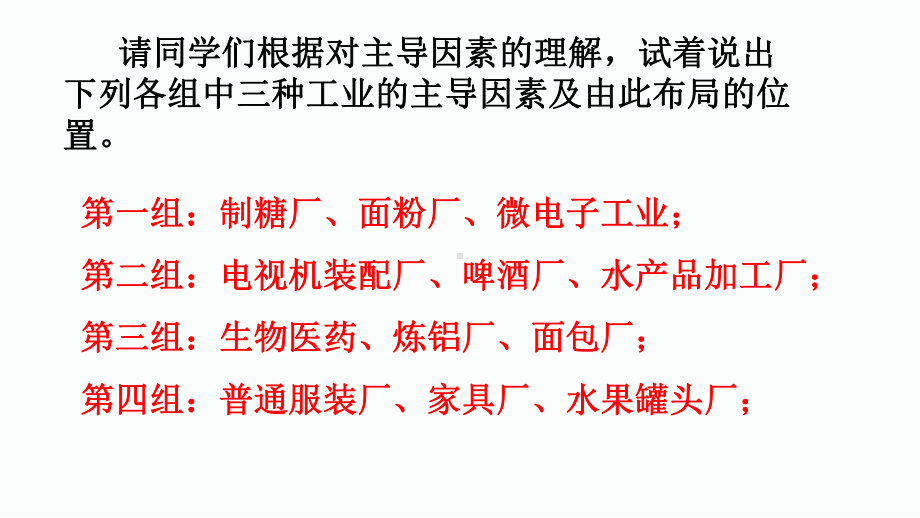 请同学们根据对主导因素的理解，试着说出下列各组中三种工业的主导因素及由此布局的位置。

第一组：制糖厂、面粉厂、微电子工业；

第二组：电视机装配厂、啤酒厂、水产品加工厂；

第三组：生物医药、炼铝厂、面包厂；

第四组：普通服装厂、家具厂、水果罐头厂；